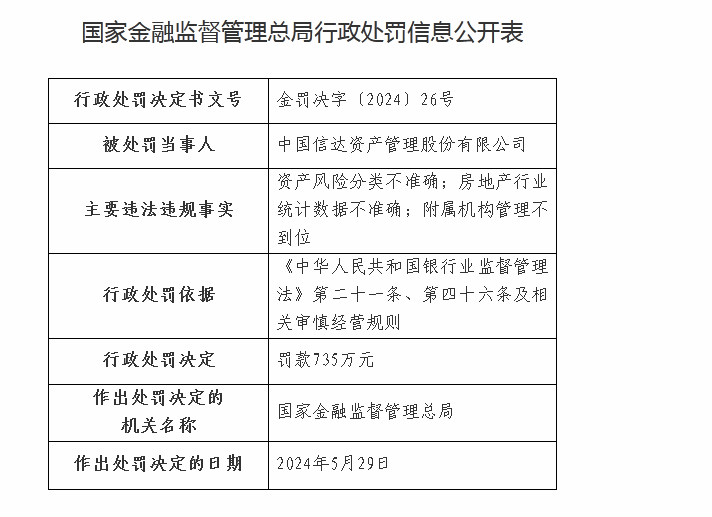 国家金融监督管理总局行政处罚信息公开表

| 行政处罚决定书文号 | 金罚决字〔2024〕26号 |
|---|---|
| 被处罚当事人 | 中国信达资产管理股份有限公司 |
| 主要违法违规事实 | 资产风险分类不准确；房地产行业统计数据不准确；附属机构管理不到位 |
| 行政处罚依据 | 《中华人民共和国银行业监督管理法》第二十一条、第四十六条及相关审慎经营规则 |
| 行政处罚决定 | 罚款735万元 |
| 作出处罚决定的机关名称 | 国家金融监督管理总局 |
| 作出处罚决定的日期 | 2024年5月29日 |